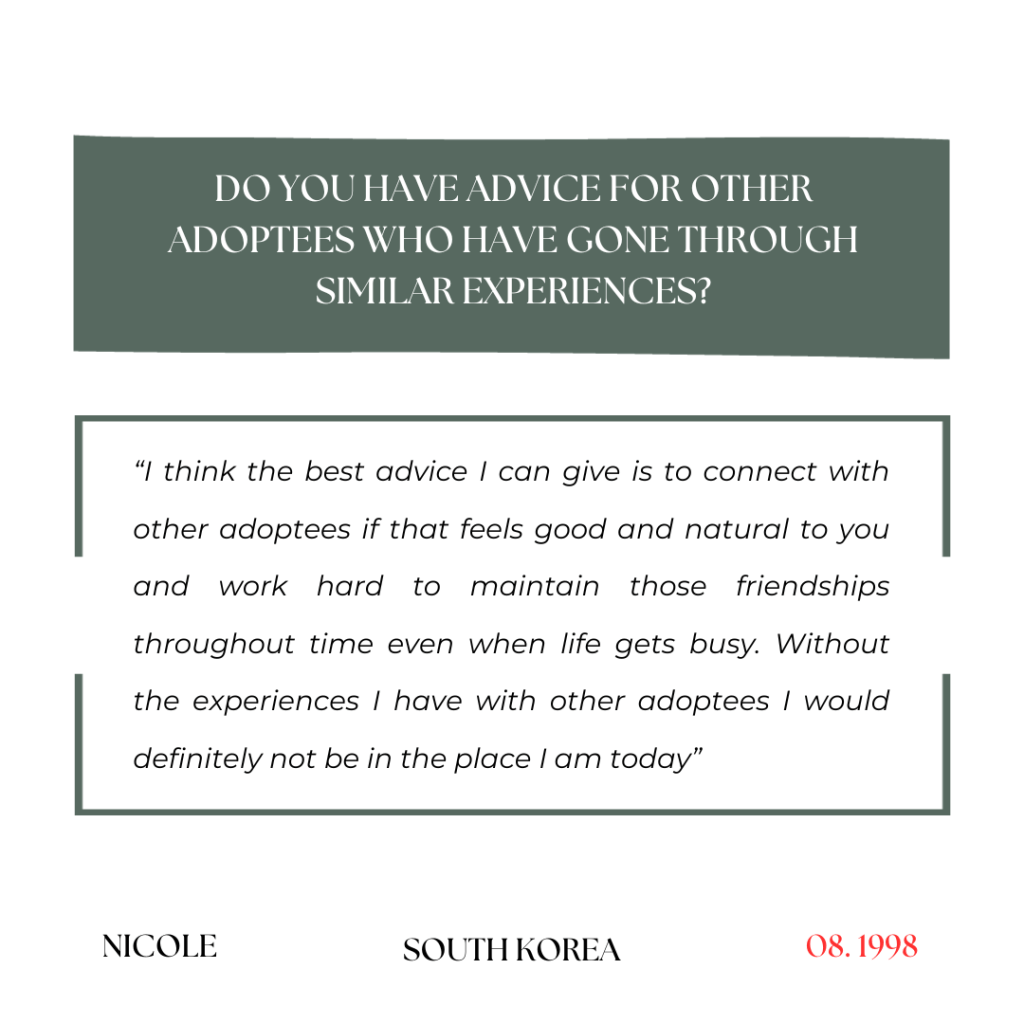 DO YOU HAVE ADVICE FOR OTHER ADOPTEES WHO HAVE GONE THROUGH SIMILAR EXPERIENCES?

"I think the best advice I can give is to connect with other adoptees if that feels good and natural to you and work hard to maintain those friendships throughout time even when life gets busy. Without the experiences I have with other adoptees I would definitely not be in the place I am today"

NICOLE

SOUTH KOREA

08. 1998